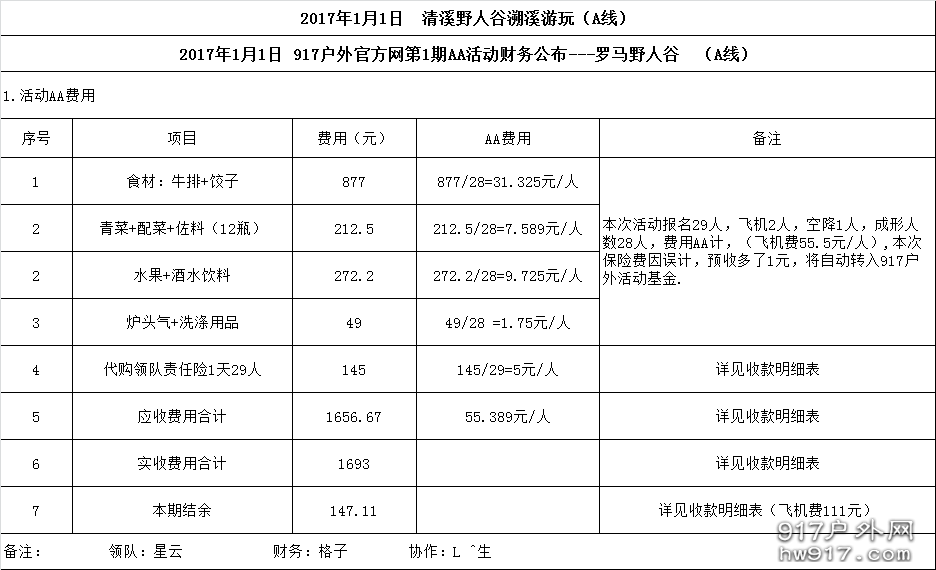 2017年1月1日　清溪野人谷溯溪游玩（A线）

2017年1月1日 917户外官方网第1期AA活动财务公布---罗马野人谷　（A线）

1.活动AA费用

| 序号 | 项目 | 费用（元） | AA费用 | 备注 |
|---|---|---|---|---|
| 1 | 食材：牛排+饺子 | 877 | 877/28=31.325元/人 | 本次活动报名29人，飞机2人，空降1人，成形人数28人，费用AA计，（飞机费55.5元/人），本次保险费因误计，预收多了1元，将自动转入917户外活动基金. |
| 2 | 青菜+配菜+佐料（12瓶） | 212.5 | 212.5/28=7.589元/人 | |
| 2 | 水果+酒水饮料 | 272.2 | 272.2/28=9.725元/人 | |
| 3 | 炉头气+洗涤用品 | 49 | 49/28 =1.75元/人 | |
| 4 | 代购领队责任险1天29人 | 145 | 145/29=5元/人 | 详见收款明细表 |
| 5 | 应收费用合计 | 1656.67 | 55.389元/人 | 详见收款明细表 |
| 6 | 实收费用合计 | 1693 | | 详见收款明细表 |
| 7 | 本期结余 | 147.11 | | 详见收款明细表（飞机费111元） |

备注：　领队：星云　财务：格子　协作：L ^生

917户外网
hw917.com